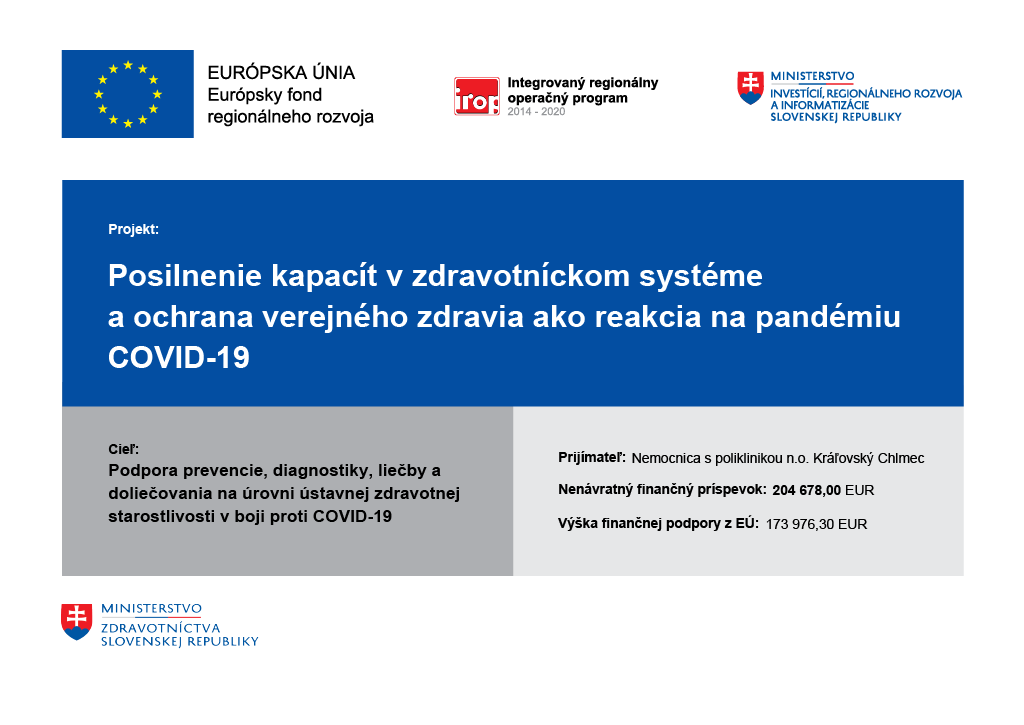 EURÓPSKA ÚNIA
Európsky fond regionálneho rozvoja

irop
Integrovaný regionálny operačný program
2014 - 2020

MINISTERSTVO
INVESTÍCIÍ, REGIONÁLNEHO ROZVOJA A INFORMATIZÁCIE SLOVENSKEJ REPUBLIKY

Projekt:

Posilnenie kapacít v zdravotníckom systéme a ochrana verejného zdravia ako reakcia na pandémiu COVID-19

Cieľ:
Podpora prevencie, diagnostiky, liečby a doliečovania na úrovni ústavnej zdravotnej starostlivosti v boji proti COVID-19

Prijímateľ: Nemocnica s poliklinikou n.o. Kráľovský Chlmec

Nenávratný finančný príspevok: 204 678,00 EUR

Výška finančnej podpory z EÚ: 173 976,30 EUR

MINISTERSTVO
ZDRAVOTNÍCTVA
SLOVENSKEJ REPUBLIKY